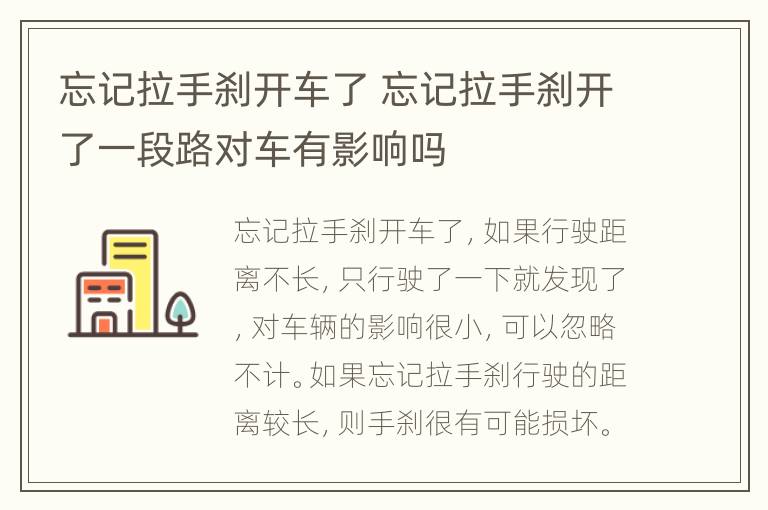 忘记拉手刹开车了 忘记拉手刹开了一段路对车有影响吗

忘记拉手刹开车了, 如果行驶距离不长, 只行驶了一下就发现了, 对车辆的影响很小, 可以忽略不计。如果忘记拉手刹行驶的距离较长, 则手刹很有可能损坏。